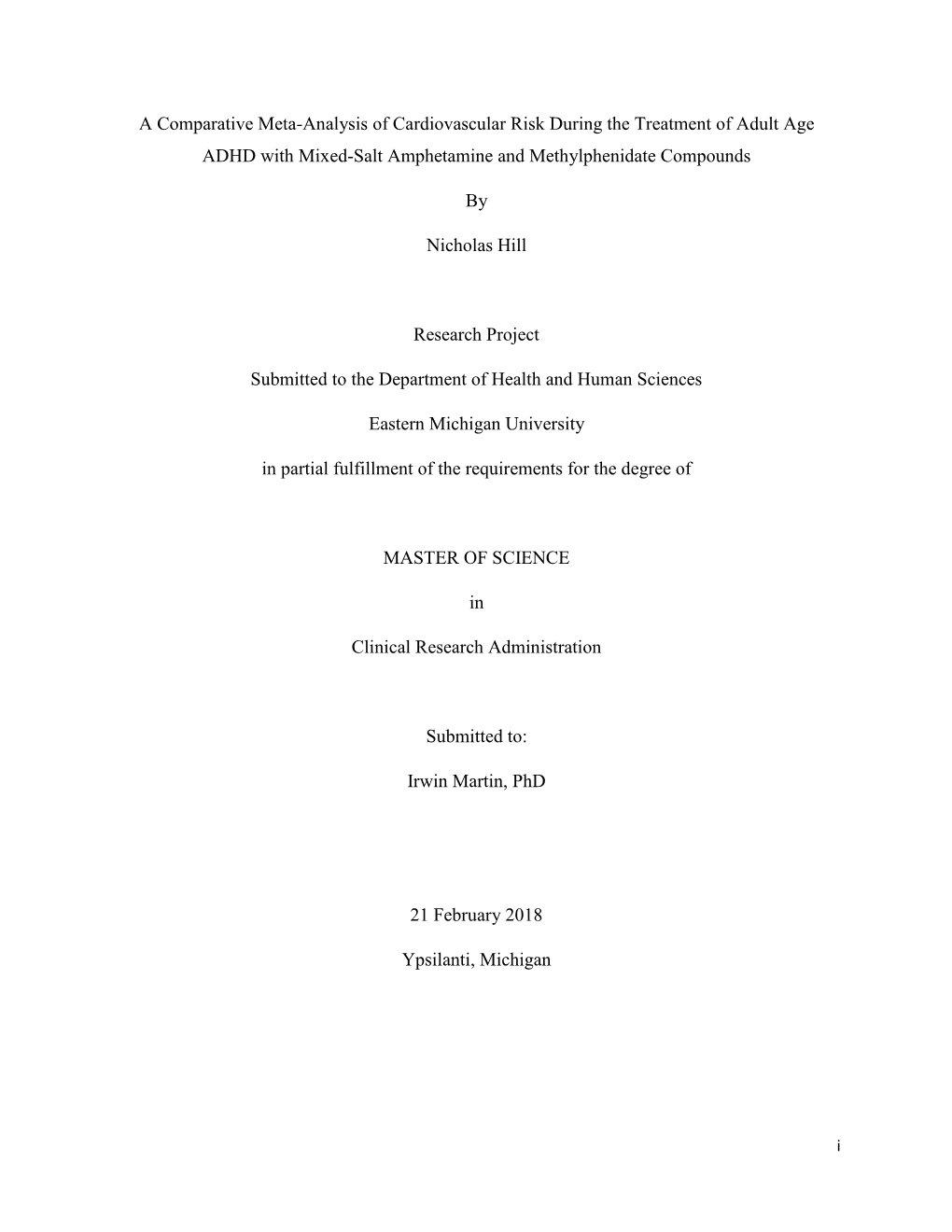 A Comparative Meta-Analysis of Cardiovascular Risk During the Treatment of Adult Age ADHD with Mixed-Salt Amphetamine and Methylphenidate Compounds

By

Nicholas Hill

Research Project

Submitted to the Department of Health and Human Sciences

Eastern Michigan University

in partial fulfillment of the requirements for the degree of

MASTER OF SCIENCE

in

Clinical Research Administration

Submitted to:

Irwin Martin, PhD

21 February 2018

Ypsilanti, Michigan

i